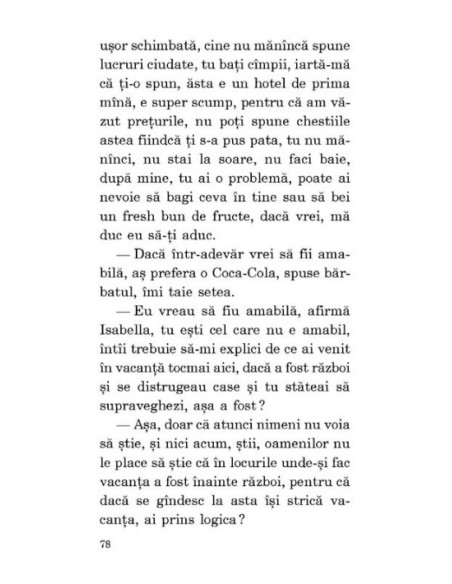 ușor schimbată, cine nu mănîncă spune lucruri ciudate, tu bați cîmpii, iartă-mă că ți-o spun, ăsta e un hotel de prima mînă, e super scump, pentru că am văzut prețurile, nu poți spune chestiile astea fiindcă ți s-a pus pata, tu nu mănînci, nu stai la soare, nu faci baie, după mine, tu ai o problemă, poate ai nevoie să bagi ceva în tine sau să bei un fresh bun de fructe, dacă vrei, mă duc eu să-ți aduc.

— Dacă într-adevăr vrei să fii amabilă, aș prefera o Coca-Cola, spuse bărbatul, îmi taie setea.

— Eu vreau să fiu amabilă, afirmă Isabella, tu ești cel care nu e amabil, întîi trebuie să-mi explici de ce ai venit în vacanță tocmai aici, dacă a fost război și se distrugeau case și tu stăteai să supraveghezi, așa a fost?

— Așa, doar că atunci nimeni nu voia să știe, și nici acum, știi, oamenilor nu le place să știe că în locurile unde-și fac vacanța a fost înainte război, pentru că dacă se gîndesc la asta își strică vacanța, ai prins logica?

78